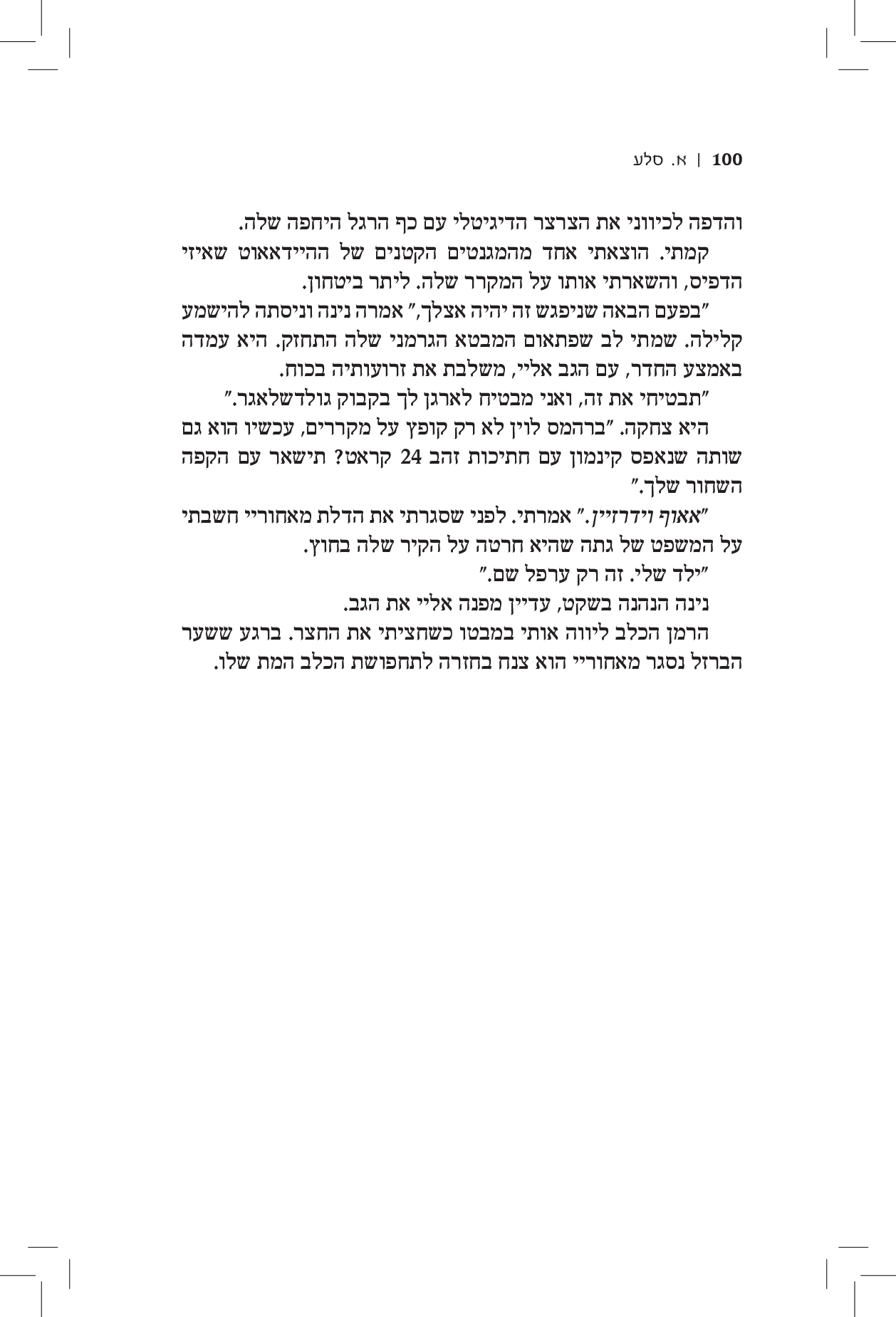 100 | א. סלע

והדפה לכיווני את הצרצר הדיגיטלי עם כף הרגל היחפה שלה.

קמתי. הוצאתי אחד מהמגנטים הקטנים של ההיידאאוט שאיזי הדפיס, והשארתי אותו על המקרר שלה. ליתר ביטחון.

"בפעם הבאה שניפגש זה יהיה אצלך," אמרה נינה וניסתה להישמע קלילה. שמתי לב שפתאום המבטא הגרמני שלה התחזק. היא עמדה באמצע החדר, עם הגב אליי, משלבת את זרועותיה בכוח.

"תבטיחי את זה, ואני מבטיח לארגן לך בקבוק גולדשלאגר."

היא צחקה. "ברהמס לוין לא רק קופץ על מקררים, עכשיו הוא גם שותה שנאפס קינמון עם חתיכות זהב 24 קראט? תישאר עם הקפה השחור שלך."

"אאוף וידרזיין." אמרתי. לפני שסגרתי את הדלת מאחוריי חשבתי על המשפט של גתה שהיא חרטה על הקיר שלה בחוץ.

"ילד שלי. זה רק ערפל שם."

נינה הנהנה בשקט, עדיין מפנה אליי את הגב.

הרמן הכלב ליווה אותי במבטו כשחציתי את החצר. ברגע ששער הברזל נסגר מאחוריי הוא צנח בחזרה לתחפושת הכלב המת שלו.